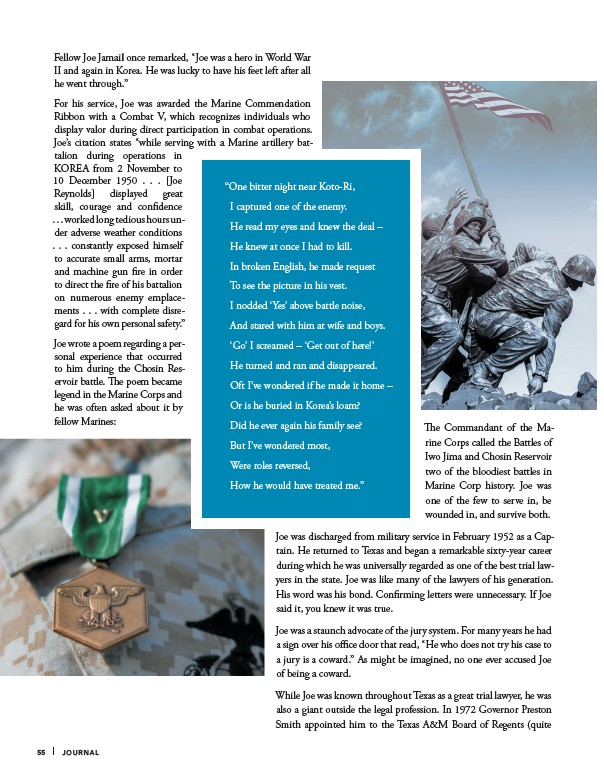 Fellow Joe Jamail once remarked, "Joe was a hero in World War II and again in Korea. He was lucky to have his feet left after all he went through."

For his service, Joe was awarded the Marine Commendation Ribbon with a Combat V, which recognizes individuals who display valor during direct participation in combat operations. Joe's citation states "while serving with a Marine artillery battalion during operations in KOREA from 2 November to 10 December 1950 . . . [Joe Reynolds] displayed great skill, courage and confidence . . . worked long tedious hours under adverse weather conditions . . . constantly exposed himself to accurate small arms, mortar and machine gun fire in order to direct the fire of his battalion on numerous enemy emplacements . . . with complete disregard for his own personal safety."

Joe wrote a poem regarding a personal experience that occurred to him during the Chosin Reservoir battle. The poem became legend in the Marine Corps and he was often asked about it by fellow Marines:

"One bitter night near Koto-Ri,
I captured one of the enemy.
He read my eyes and knew the deal –
He knew at once I had to kill.
In broken English, he made request
To see the picture in his vest.
I nodded 'Yes' above battle noise,
And stared with him at wife and boys.
'Go' I screamed – 'Get out of here!'
He turned and ran and disappeared.
Oft I've wondered if he made it home –
Or is he buried in Korea's loam?
Did he ever again his family see?
But I've wondered most,
Were roles reversed,
How he would have treated me."

The Commandant of the Marine Corps called the Battles of Iwo Jima and Chosin Reservoir two of the bloodiest battles in Marine Corp history. Joe was one of the few to serve in, be wounded in, and survive both.

Joe was discharged from military service in February 1952 as a Captain. He returned to Texas and began a remarkable sixty-year career during which he was universally regarded as one of the best trial lawyers in the state. Joe was like many of the lawyers of his generation. His word was his bond. Confirming letters were unnecessary. If Joe said it, you knew it was true.

Joe was a staunch advocate of the jury system. For many years he had a sign over his office door that read, "He who does not try his case to a jury is a coward." As might be imagined, no one ever accused Joe of being a coward.

While Joe was known throughout Texas as a great trial lawyer, he was also a giant outside the legal profession. In 1972 Governor Preston Smith appointed him to the Texas A&M Board of Regents (quite

55 | JOURNAL